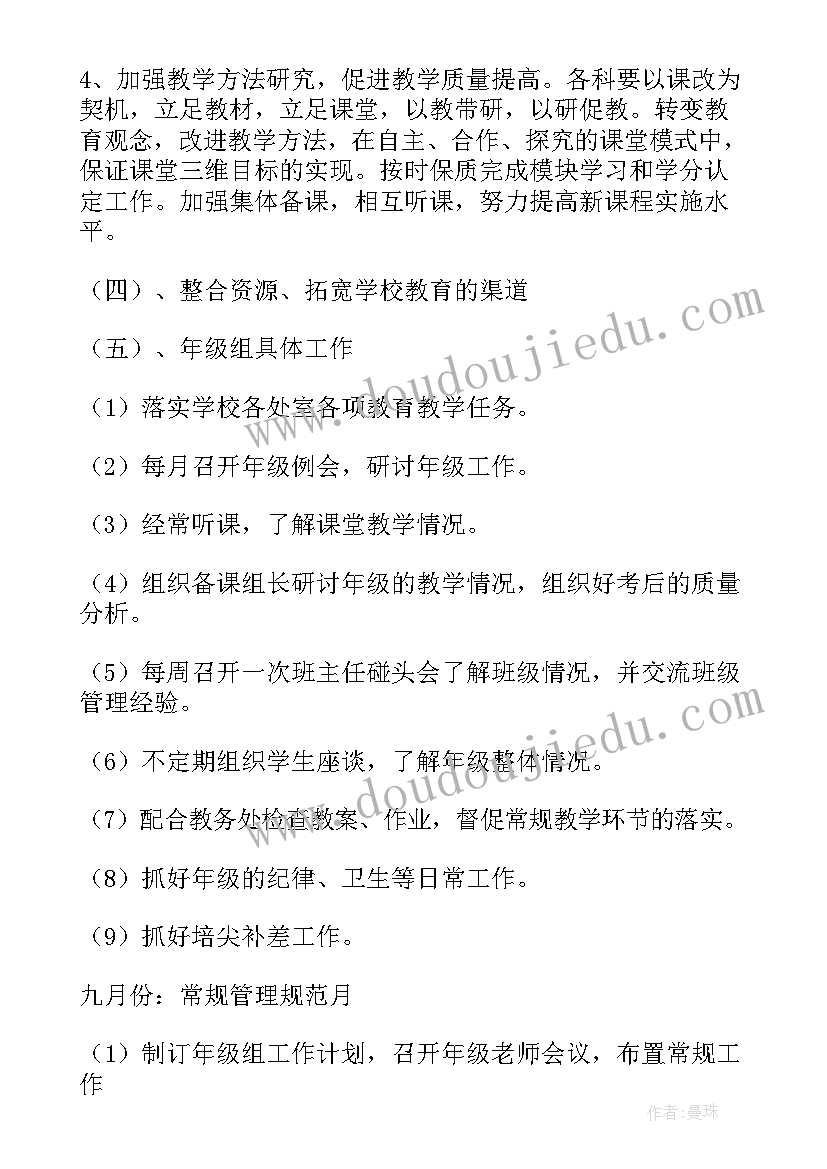 4、加强教学方法研究，促进教学质量提高。各科要以课改为契机，立足教材，立足课堂，以教带研，以研促教。转变教育观念，改进教学方法，在自主、合作、探究的课堂模式中，保证课堂三维目标的实现。按时保质完成模块学习和学分认定工作。加强集体备课，相互听课，努力提高新课程实施水平。

（四）、整合资源、拓宽学校教育的渠道

（五）、年级组具体工作

（1）落实学校各处室各项教育教学任务。

（2）每月召开年级例会，研讨年级工作。

（3）经常听课，了解课堂教学情况。

（4）组织备课组长研讨年级的教学情况，组织好考后的质量分析。

（5）每周召开一次班主任碰头会了解班级情况，并交流班级管理经验。

（6）不定期组织学生座谈，了解年级整体情况。

（7）配合教务处检查教案、作业，督促常规教学环节的落实。

（8）抓好年级的纪律、卫生等日常工作。

（9）抓好培尖补差工作。

九月份：常规管理规范月

（1）制订年级组工作计划，召开年级老师会议，布置常规工作

www.doudoujiedu.com

www.doudoujiedu.com

作者：曼珠